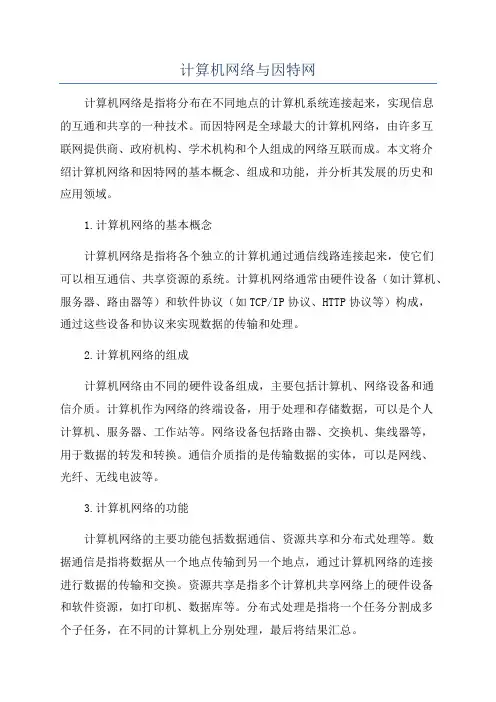 计算机网络与因特网

计算机网络是指将分布在不同地点的计算机系统连接起来，实现信息的互通和共享的一种技术。而因特网是全球最大的计算机网络，由许多互联网提供商、政府机构、学术机构和个人组成的网络互联而成。本文将介绍计算机网络和因特网的基本概念、组成和功能，并分析其发展的历史和应用领域。

1.计算机网络的基本概念

计算机网络是指将各个独立的计算机通过通信线路连接起来，使它们可以相互通信、共享资源的系统。计算机网络通常由硬件设备（如计算机、服务器、路由器等）和软件协议（如TCP/IP协议、HTTP协议等）构成，通过这些设备和协议来实现数据的传输和处理。

2.计算机网络的组成

计算机网络由不同的硬件设备组成，主要包括计算机、网络设备和通信介质。计算机作为网络的终端设备，用于处理和存储数据，可以是个人计算机、服务器、工作站等。网络设备包括路由器、交换机、集线器等，用于数据的转发和转换。通信介质指的是传输数据的实体，可以是网线、光纤、无线电波等。

3.计算机网络的功能

计算机网络的主要功能包括数据通信、资源共享和分布式处理等。数据通信是指将数据从一个地点传输到另一个地点，通过计算机网络的连接进行数据的传输和交换。资源共享是指多个计算机共享网络上的硬件设备和软件资源，如打印机、数据库等。分布式处理是指将一个任务分割成多个子任务，在不同的计算机上分别处理，最后将结果汇总。